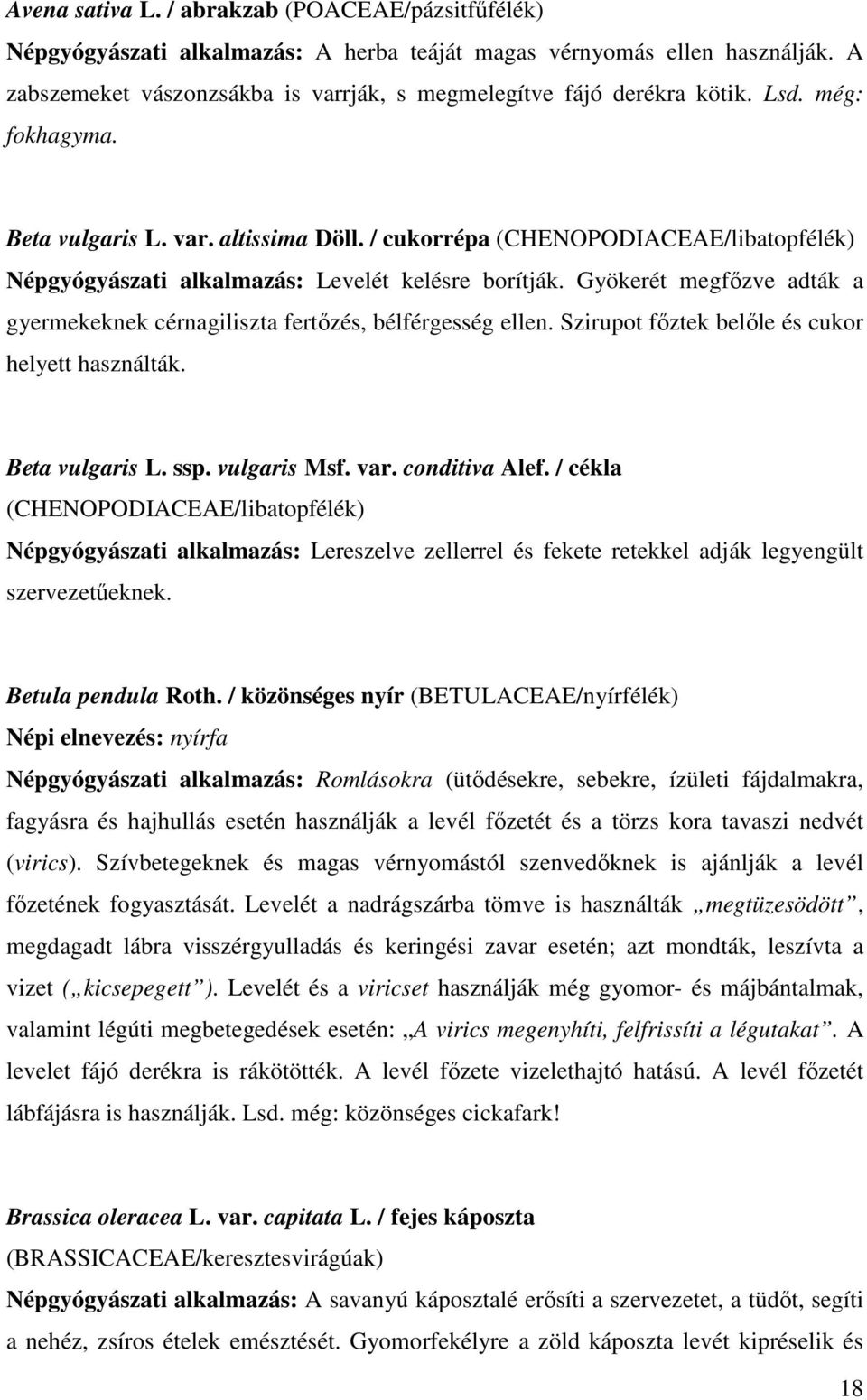 Avena sativa L. / abrakzab (POACEAE/pázsitfűfélék)
Népgyógyászati alkalmazás: A herba teáját magas vérnyomás ellen használják. A zabszemeket vászonzsákba is varrják, s megmelegítve fájó derékra kötik. Lsd. még: fokhagyma.

Beta vulgaris L. var. altissima Döll. / cukorrépa (CHENOPODIACEAE/libatopfélék)
Népgyógyászati alkalmazás: Levelét kelésre borítják. Gyökerét megfőzve adták a gyermekeknek cérnagiliszta fertőzés, bélférgesség ellen. Szirupot főztek belőle és cukor helyett használták.

Beta vulgaris L. ssp. vulgaris Msf. var. conditiva Alef. / cékla (CHENOPODIACEAE/libatopfélék)
Népgyógyászati alkalmazás: Lereszelve zellerrel és fekete retekkel adják legyengült szervezetűeknek.

Betula pendula Roth. / közönséges nyír (BETULACEAE/nyírfélék)
Népi elnevezés: nyírfa
Népgyógyászati alkalmazás: Romlásokra (ütődésekre, sebekre, ízületi fájdalmakra, fagyásra és hajhullás esetén használják a levél főzetét és a törzs kora tavaszi nedvét (virics). Szívbetegeknek és magas vérnyomástól szenvedőknek is ajánlják a levél főzetének fogyasztását. Levelét a nadrágszárba tömve is használták „megtüzesödött”, megdagadt lábra visszérgyulladás és keringési zavar esetén; azt mondták, leszívta a vizet („kicsepegett”). Levelét és a viricset használják még gyomor- és májbántalmak, valamint légúti megbetegedések esetén: „A virics megenyhíti, felfrissíti a légutakat”. A levelet fájó derékra is rákötötték. A levél főzete vizelethajtó hatású. A levél főzetét lábfájásra is használják. Lsd. még: közönséges cickafark!

Brassica oleracea L. var. capitata L. / fejes káposzta (BRASSICACEAE/keresztesvirágúak)
Népgyógyászati alkalmazás: A savanyú káposztalé erősíti a szervezetet, a tüdőt, segíti a nehéz, zsíros ételek emésztését. Gyomorfekélyre a zöld káposzta levét kipréselik és

18